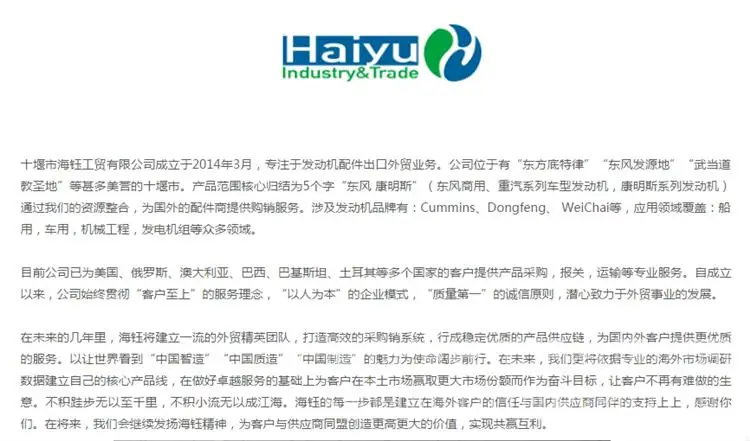 Haiyu
Industry&Trade

十堰市海钰工贸有限公司成立于2014年3月，专注于发动机配件出口外贸业务。公司位于有“东方底特律”“东风发源地”“武当道教圣地”等甚多美誉的十堰市。产品范围核心归结为5个字“东风 康明斯”（东风商用、重汽系列车型发动机，康明斯系列发动机）通过我们的资源整合，为国外的配件商提供购销服务。涉及发动机品牌有：Cummins、Dongfeng、WeiChai等，应用领域覆盖：船用，车用，机械工程，发电机组等众多领域。

目前公司已为美国、俄罗斯、澳大利亚、巴西、巴基斯坦、土耳其等多个国家的客户提供产品采购，报关，运输等专业服务。自成立以来，公司始终贯彻“客户至上”的服务理念，“以人为本”的企业模式，“质量第一”的诚信原则，潜心致力于外贸事业的发展。

在未来的几年里，海钰将建立一流的外贸精英团队，打造高效的采购销系统，行成稳定优质的产品供应链，为国内外客户提供更优质的服务。以让世界看到“中国智造”“中国质造”“中国制造”的魅力为使命阔步前行。在未来，我们更将依据专业的海外市场调研数据建立自己的核心产品线，在做好卓越服务的基础上为客户在本土市场赢取更大市场份额而作为奋斗目标，让客户不再有难做的生意。不积跬步无以至千里，不积小流无以成江海。海钰的每一步都是建立在海外客户的信任与国内供应商同伴的支持上上，感谢你们。在将来，我们会继续发扬海钰精神，为客户与供应商同盟创造更高更大的价值，实现共赢互利。